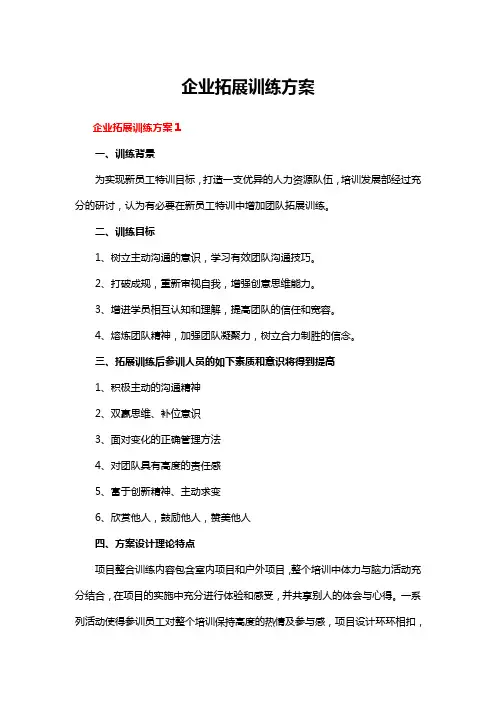 企业拓展训练方案

企业拓展训练方案1

一、训练背景

为实现新员工特训目标，打造一支优异的人力资源队伍，培训发展部经过充分的研讨，认为有必要在新员工特训中增加团队拓展训练。

二、训练目标

1、树立主动沟通的意识，学习有效团队沟通技巧。

2、打破成规，重新审视自我，增强创意思维能力。

3、增进学员相互认知和理解，提高团队的信任和宽容。

4、熔炼团队精神，加强团队凝聚力，树立合力制胜的信念。

三、拓展训练后参训人员的如下素质和意识将得到提高

1、积极主动的沟通精神

2、双赢思维、补位意识

3、面对变化的正确管理方法

4、对团队具有高度的责任感

5、富于创新精神、主动求变

6、欣赏他人，鼓励他人，赞美他人

四、方案设计理论特点

项目整合训练内容包含室内项目和户外项目，整个培训中体力与脑力活动充分结合，在项目的实施中充分进行体验和感受，并共享别人的体会与心得。一系列活动使得参训员工对整个培训保持高度的热情及参与感，项目设计环环相扣，